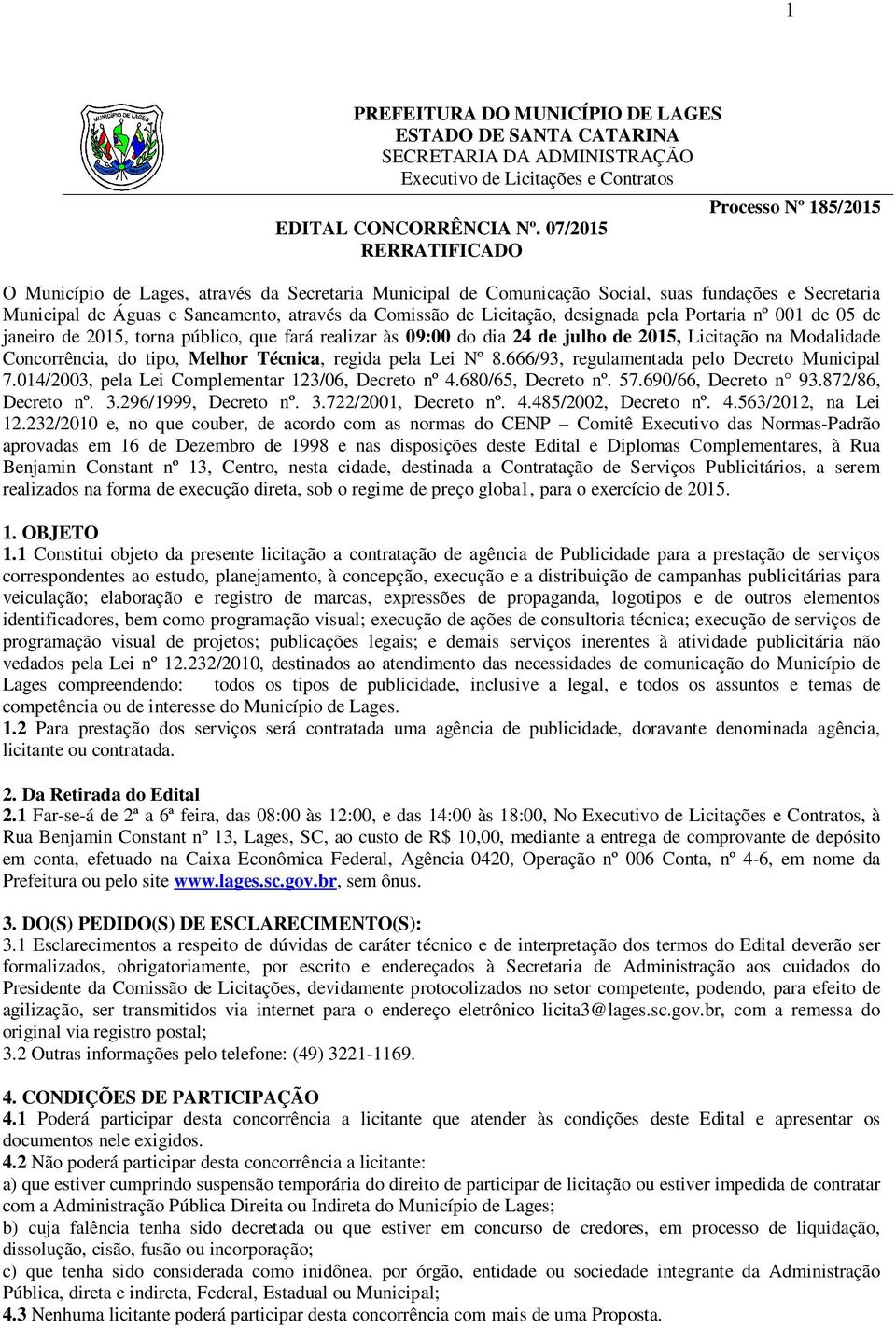 1

MUNICÍPIO DE LAGES

PREFEITURA DO MUNICÍPIO DE LAGES
ESTADO DE SANTA CATARINA
SECRETARIA DA ADMINISTRAÇÃO
Executivo de Licitações e Contratos

Processo Nº 185/2015

EDITAL CONCORRÊNCIA Nº. 07/2015
RERRATIFICADO

O Município de Lages, através da Secretaria Municipal de Comunicação Social, suas fundações e Secretaria Municipal de Águas e Saneamento, através da Comissão de Licitação, designada pela Portaria nº 001 de 05 de janeiro de 2015, torna público, que fará realizar às 09:00 do dia 24 de julho de 2015, Licitação na Modalidade Concorrência, do tipo, Melhor Técnica, regida pela Lei Nº 8.666/93, regulamentada pelo Decreto Municipal 7.014/2003, pela Lei Complementar 123/06, Decreto nº 4.680/65, Decreto nº. 57.690/66, Decreto n° 93.872/86, Decreto nº. 3.296/1999, Decreto nº. 3.722/2001, Decreto nº. 4.485/2002, Decreto nº. 4.563/2012, na Lei 12.232/2010 e, no que couber, de acordo com as normas do CENP – Comitê Executivo das Normas-Padrão aprovadas em 16 de Dezembro de 1998 e nas disposições deste Edital e Diplomas Complementares, à Rua Benjamin Constant nº 13, Centro, nesta cidade, destinada a Contratação de Serviços Publicitários, a serem realizados na forma de execução direta, sob o regime de preço globa1, para o exercício de 2015.

1. OBJETO
1.1 Constitui objeto da presente licitação a contratação de agência de Publicidade para a prestação de serviços correspondentes ao estudo, planejamento, à concepção, execução e a distribuição de campanhas publicitárias para veiculação; elaboração e registro de marcas, expressões de propaganda, logotipos e de outros elementos identificadores, bem como programação visual; execução de ações de consultoria técnica; execução de serviços de programação visual de projetos; publicações legais; e demais serviços inerentes à atividade publicitária não vedados pela Lei nº 12.232/2010, destinados ao atendimento das necessidades de comunicação do Município de Lages compreendendo: todos os tipos de publicidade, inclusive a legal, e todos os assuntos e temas de competência ou de interesse do Município de Lages.
1.2 Para prestação dos serviços será contratada uma agência de publicidade, doravante denominada agência, licitante ou contratada.

2. Da Retirada do Edital
2.1 Far-se-á de 2ª a 6ª feira, das 08:00 às 12:00, e das 14:00 às 18:00, No Executivo de Licitações e Contratos, à Rua Benjamin Constant nº 13, Lages, SC, ao custo de R$ 10,00, mediante a entrega de comprovante de depósito em conta, efetuado na Caixa Econômica Federal, Agência 0420, Operação nº 006 Conta, nº 4-6, em nome da Prefeitura ou pelo site www.lages.sc.gov.br, sem ônus.

3. DO(S) PEDIDO(S) DE ESCLARECIMENTO(S):
3.1 Esclarecimentos a respeito de dúvidas de caráter técnico e de interpretação dos termos do Edital deverão ser formalizados, obrigatoriamente, por escrito e endereçados à Secretaria de Administração aos cuidados do Presidente da Comissão de Licitações, devidamente protocolizados no setor competente, podendo, para efeito de agilização, ser transmitidos via internet para o endereço eletrônico licita3@lages.sc.gov.br, com a remessa do original via registro postal;
3.2 Outras informações pelo telefone: (49) 3221-1169.

4. CONDIÇÕES DE PARTICIPAÇÃO
4.1 Poderá participar desta concorrência a licitante que atender às condições deste Edital e apresentar os documentos nele exigidos.
4.2 Não poderá participar desta concorrência a licitante:
a) que estiver cumprindo suspensão temporária do direito de participar de licitação ou estiver impedida de contratar com a Administração Pública Direita ou Indireta do Município de Lages;
b) cuja falência tenha sido decretada ou que estiver em concurso de credores, em processo de liquidação, dissolução, cisão, fusão ou incorporação;
c) que tenha sido considerada como inidônea, por órgão, entidade ou sociedade integrante da Administração Pública, direta e indireta, Federal, Estadual ou Municipal;
4.3 Nenhuma licitante poderá participar desta concorrência com mais de uma Proposta.